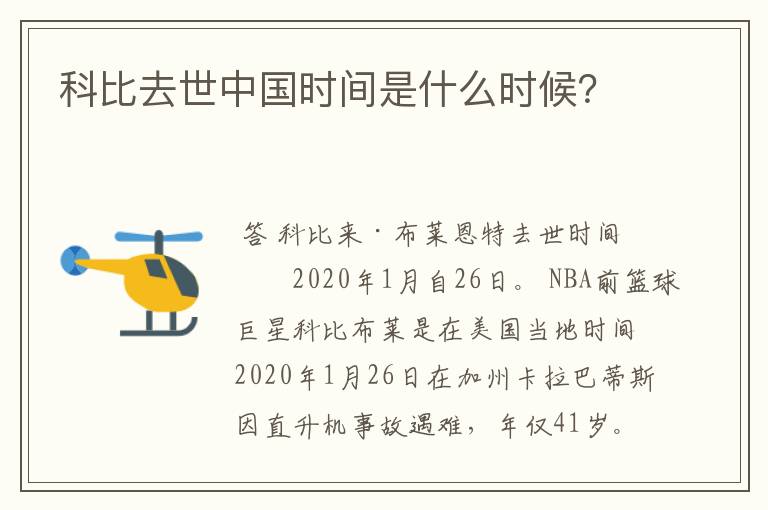 科比去世中国时间是什么时候？

答 科比来·布莱恩特去世时间

2020年1月自26日。NBA前篮球巨星科比布莱是在美国当地时间2020年1月26日在加州卡拉巴蒂斯因直升机事故遇难，年仅41岁。